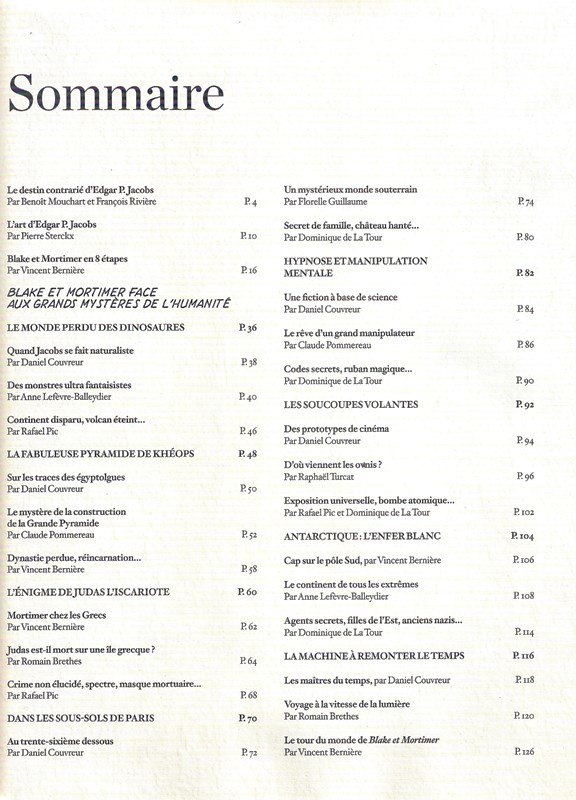 Sommaire

Le destin contrarié d'Edgar P. Jacobs
Par Benoît Mouchart et François Rivière P. 4

L'art d'Edgar P. Jacobs
Par Pierre Sterckx P. 10

Blake et Mortimer en 8 étapes
Par Vincent Bernière P. 16

BLAKE ET MORTIMER FACE AUX GRANDS MYSTÈRES DE L'HUMANITÉ

LE MONDE PERDU DES DINOSAURES P. 36

Quand Jacobs se fait naturaliste
Par Daniel Couvreur P. 38

Des monstres ultra fantaisistes
Par Anne Lefèvre-Balleydier P. 40

Continent disparu, volcan éteint...
Par Rafael Pic P. 46

LA FABULEUSE PYRAMIDE DE KHÉOPS P. 48

Sur les traces des égyptolgues
Par Daniel Couvreur P. 50

Le mystère de la construction de la Grande Pyramide
Par Claude Pommereau P. 52

Dynastie perdue, réincarnation...
Par Vincent Bernière P. 58

L'ÉNIGME DE JUDAS L'ISCARIOTE P. 60

Mortimer chez les Grecs
Par Vincent Bernière P. 62

Judas est-il mort sur une île grecque ?
Par Romain Brethes P. 64

Crime non élucidé, spectre, masque mortuaire...
Par Rafael Pic P. 68

DANS LES SOUS-SOLS DE PARIS P. 70

Au trente-sixième dessous
Par Daniel Couvreur P. 72

Un mystérieux monde souterrain
Par Florelle Guillaume P. 74

Secret de famille, château hanté...
Par Dominique de La Tour P. 80

HYPNOSE ET MANIPULATION MENTALE P. 82

Une fiction à base de science
Par Daniel Couvreur P. 84

Le rêve d'un grand manipulateur
Par Claude Pommereau P. 86

Codes secrets, ruban magique...
Par Dominique de La Tour P. 90

LES SOUCOUPES VOLANTES P. 92

Des prototypes de cinéma
Par Daniel Couvreur P. 94

D'où viennent les ovnis ?
Par Raphaël Turcat P. 96

Exposition universelle, bombe atomique...
Par Rafael Pic et Dominique de La Tour P. 102

ANTARCTIQUE : L'ENFER BLANC P. 104

Cap sur le pôle Sud, par Vincent Bernière P. 106

Le continent de tous les extrêmes
Par Anne Lefèvre-Balleydier P. 108

Agents secrets, filles de l'Est, anciens nazis...
Par Dominique de La Tour P. 114

LA MACHINE À REMONTER LE TEMPS P. 116

Les maîtres du temps, par Daniel Couvreur P. 118

Voyage à la vitesse de la lumière
Par Romain Brethes P. 120

Le tour du monde de Blake et Mortimer
Par Vincent Bernière P. 126